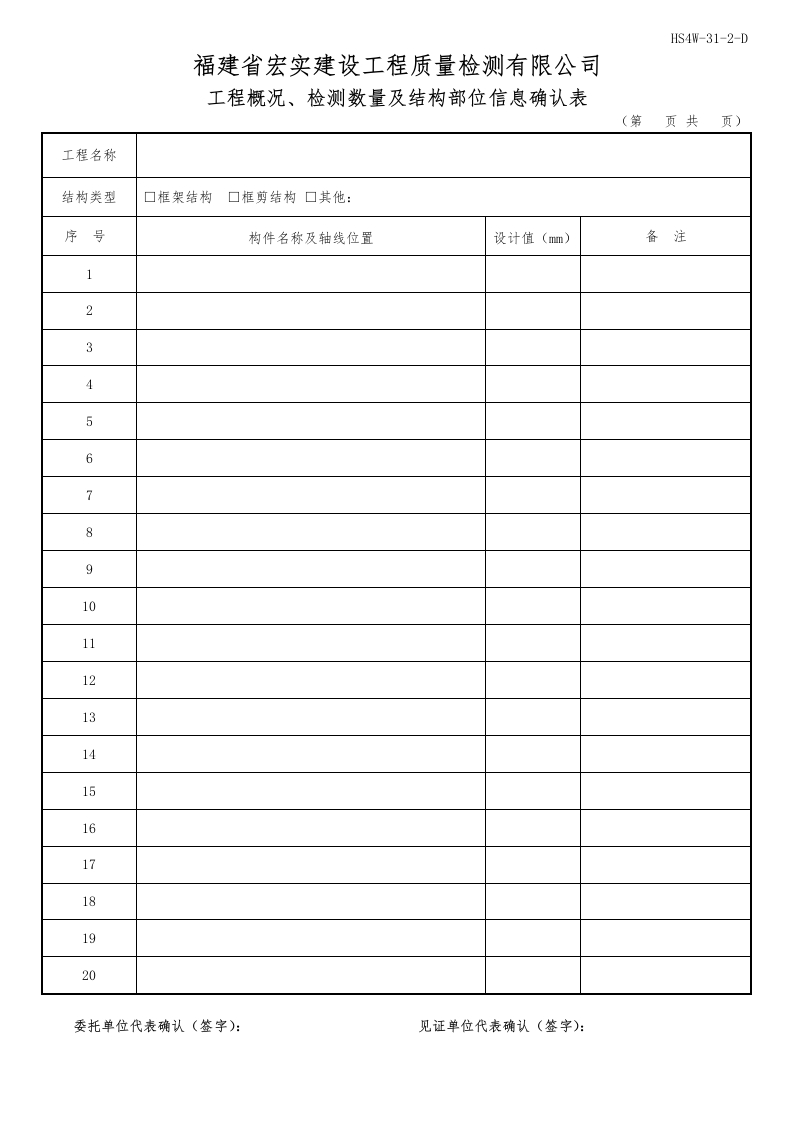 HS4W-31-2-D

福建省宏实建设工程质量检测有限公司

工程概况、检测数量及结构部位信息确认表

（第　页 共　页）

| 工程名称 | | | |
|---|---|---|---|
| 结构类型 | □框架结构　□框剪结构　□其他： | | |
| 序　号 | 构件名称及轴线位置 | 设计值（mm） | 备　注 |
| 1 | | | |
| 2 | | | |
| 3 | | | |
| 4 | | | |
| 5 | | | |
| 6 | | | |
| 7 | | | |
| 8 | | | |
| 9 | | | |
| 10 | | | |
| 11 | | | |
| 12 | | | |
| 13 | | | |
| 14 | | | |
| 15 | | | |
| 16 | | | |
| 17 | | | |
| 18 | | | |
| 19 | | | |
| 20 | | | |

委托单位代表确认（签字）：　　　　见证单位代表确认（签字）：